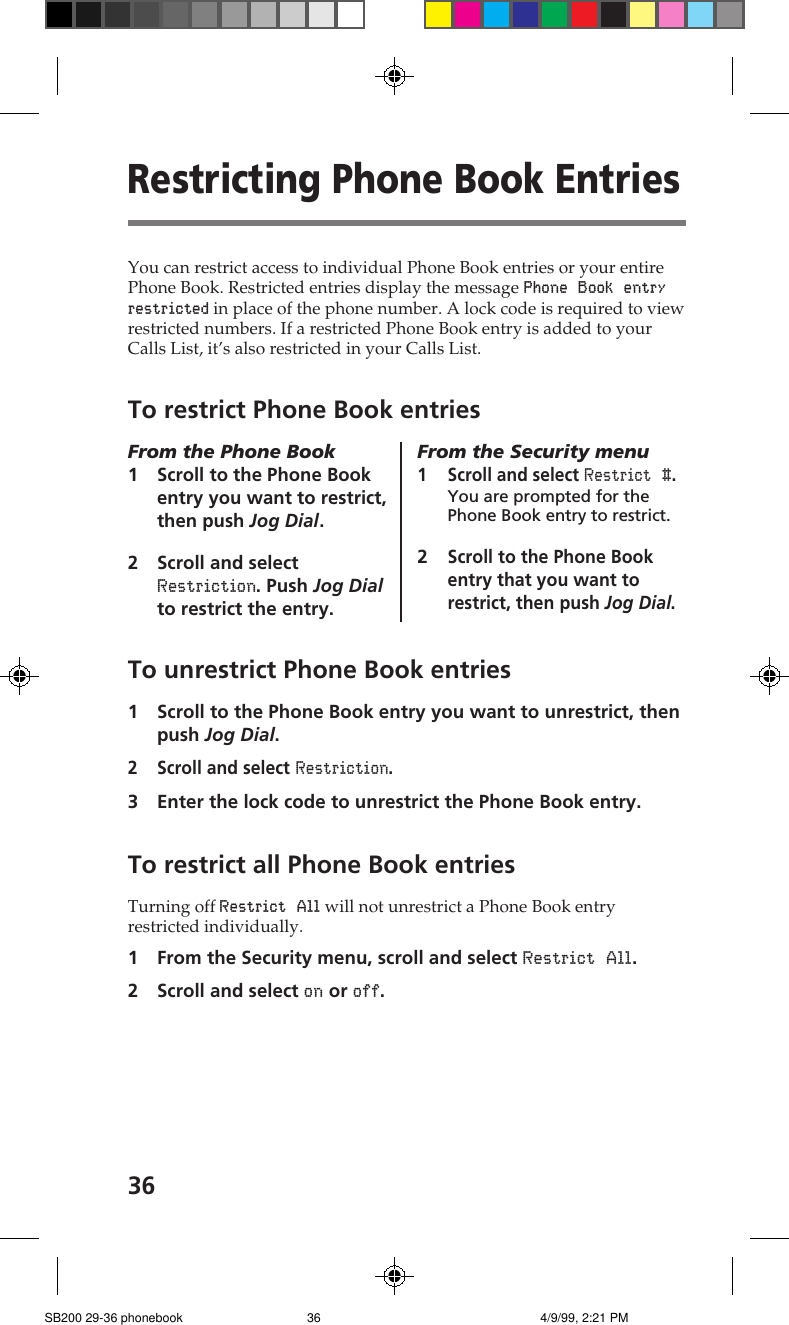 Restricting Phone Book Entries

You can restrict access to individual Phone Book entries or your entire Phone Book. Restricted entries display the message Phone Book entry restricted in place of the phone number. A lock code is required to view restricted numbers. If a restricted Phone Book entry is added to your Calls List, it's also restricted in your Calls List.

To restrict Phone Book entries

From the Phone Book

1 Scroll to the Phone Book entry you want to restrict, then push Jog Dial.

2 Scroll and select Restriction. Push Jog Dial to restrict the entry.

From the Security menu

1 Scroll and select Restrict #. You are prompted for the Phone Book entry to restrict.

2 Scroll to the Phone Book entry that you want to restrict, then push Jog Dial.

To unrestrict Phone Book entries

1 Scroll to the Phone Book entry you want to unrestrict, then push Jog Dial.

2 Scroll and select Restriction.

3 Enter the lock code to unrestrict the Phone Book entry.

To restrict all Phone Book entries

Turning off Restrict All will not unrestrict a Phone Book entry restricted individually.

1 From the Security menu, scroll and select Restrict All.

2 Scroll and select on or off.

36

SB200 29-36 phonebook 36 4/9/99, 2:21 PM